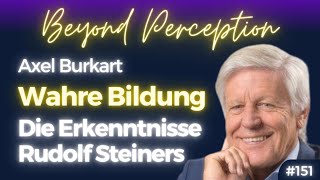 Beyond Perception

Axel Burkart

Wahre Bildung

Die Erkenntnisse Rudolf Steiners

#151